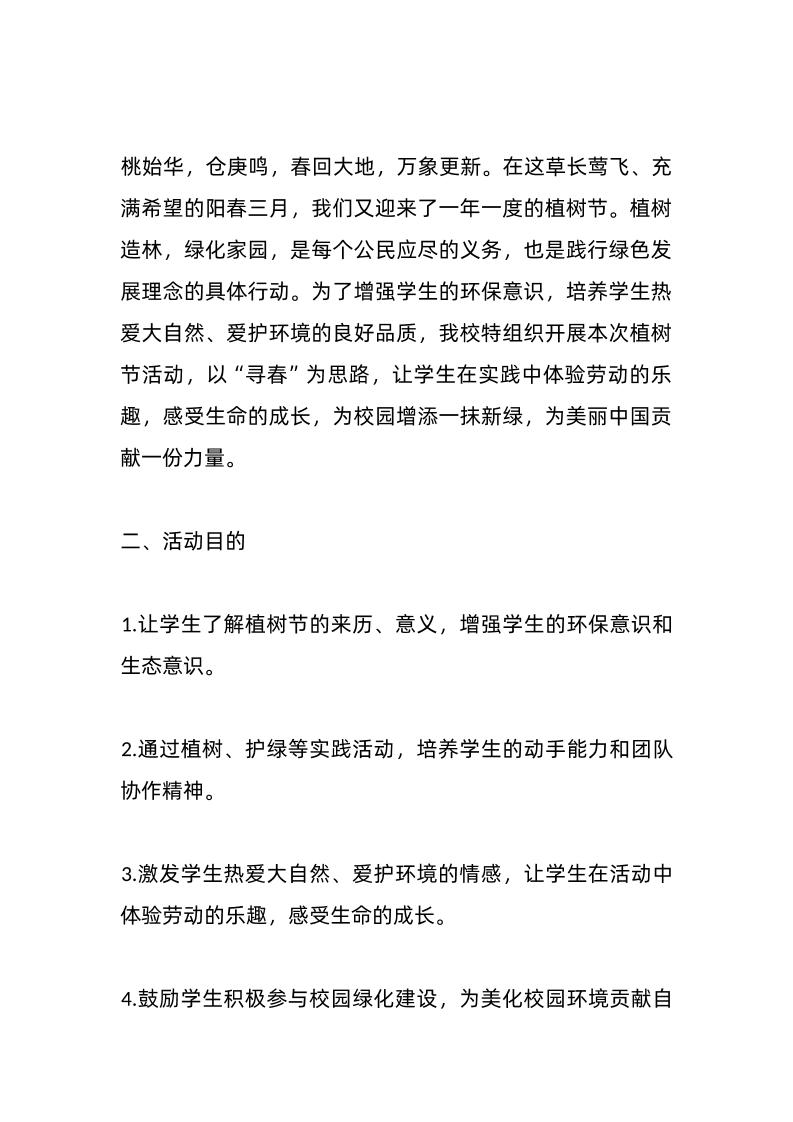 桃始华，仓庚鸣，春回大地，万象更新。在这草长莺飞、充满希望的阳春三月，我们又迎来了一年一度的植树节。植树造林，绿化家园，是每个公民应尽的义务，也是践行绿色发展理念的具体行动。为了增强学生的环保意识，培养学生热爱大自然、爱护环境的良好品质，我校特组织开展本次植树节活动，以“寻春”为思路，让学生在实践中体验劳动的乐趣，感受生命的成长，为校园增添一抹新绿，为美丽中国贡献一份力量。

二、活动目的

1.让学生了解植树节的来历、意义，增强学生的环保意识和生态意识。

2.通过植树、护绿等实践活动，培养学生的动手能力和团队协作精神。

3.激发学生热爱大自然、爱护环境的情感，让学生在活动中体验劳动的乐趣，感受生命的成长。

4.鼓励学生积极参与校园绿化建设，为美化校园环境贡献自